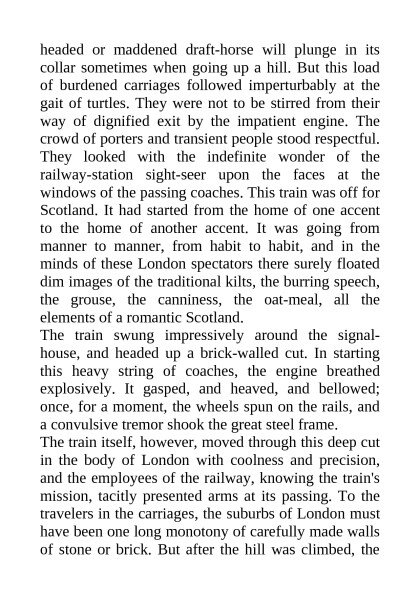 headed or maddened draft-horse will plunge in its collar sometimes when going up a hill. But this load of burdened carriages followed imperturbably at the gait of turtles. They were not to be stirred from their way of dignified exit by the impatient engine. The crowd of porters and transient people stood respectful. They looked with the indefinite wonder of the railway-station sight-seer upon the faces at the windows of the passing coaches. This train was off for Scotland. It had started from the home of one accent to the home of another accent. It was going from manner to manner, from habit to habit, and in the minds of these London spectators there surely floated dim images of the traditional kilts, the burring speech, the grouse, the canniness, the oat-meal, all the elements of a romantic Scotland.
The train swung impressively around the signal-house, and headed up a brick-walled cut. In starting this heavy string of coaches, the engine breathed explosively. It gasped, and heaved, and bellowed; once, for a moment, the wheels spun on the rails, and a convulsive tremor shook the great steel frame.
The train itself, however, moved through this deep cut in the body of London with coolness and precision, and the employees of the railway, knowing the train's mission, tacitly presented arms at its passing. To the travelers in the carriages, the suburbs of London must have been one long monotony of carefully made walls of stone or brick. But after the hill was climbed, the